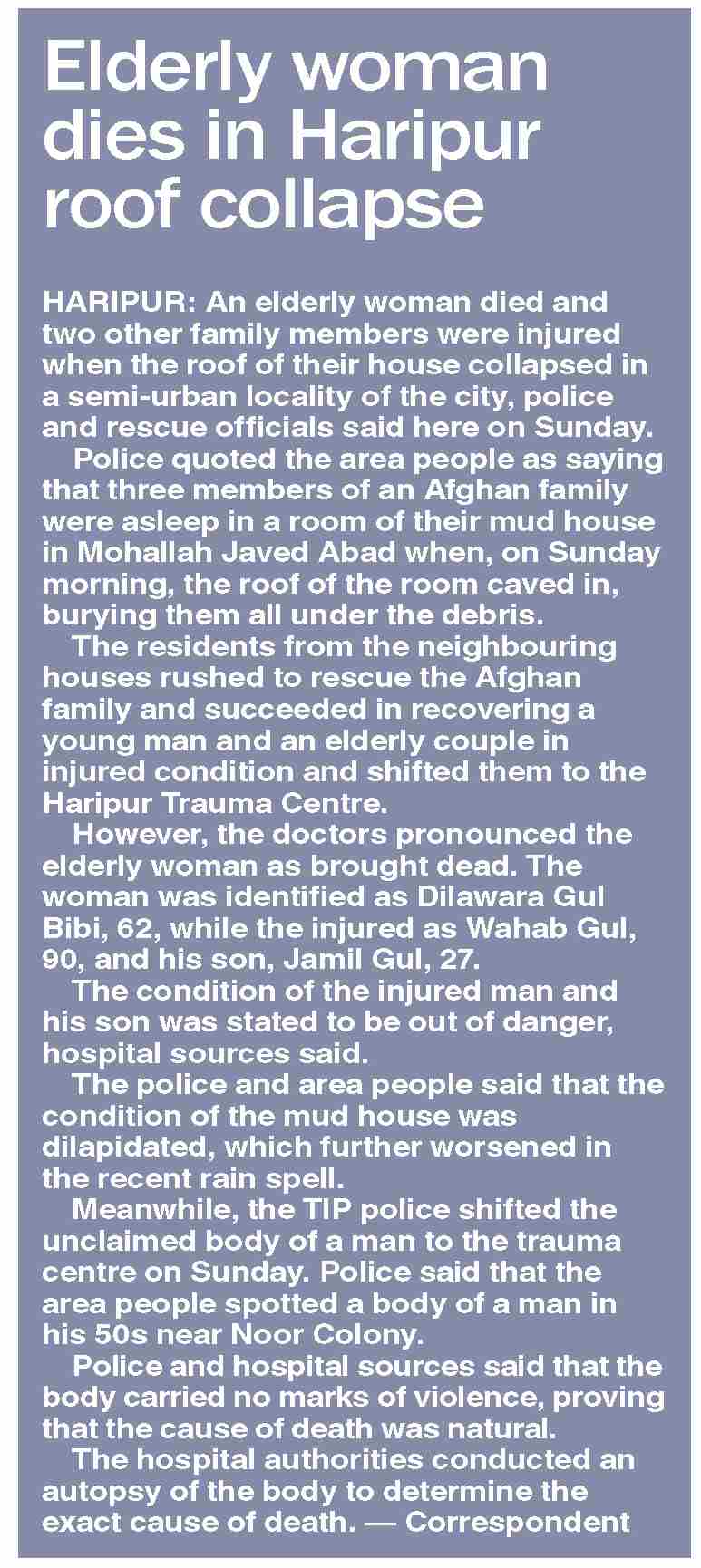 Elderly woman dies in Haripur roof collapse

HARIPUR: An elderly woman died and two other family members were injured when the roof of their house collapsed in a semi-urban locality of the city, police and rescue officials said here on Sunday.

Police quoted the area people as saying that three members of an Afghan family were asleep in a room of their mud house in Mohallah Javed Abad when, on Sunday morning, the roof of the room caved in, burying them all under the debris.

The residents from the neighbouring houses rushed to rescue the Afghan family and succeeded in recovering a young man and an elderly couple in injured condition and shifted them to the Haripur Trauma Centre.

However, the doctors pronounced the elderly woman as brought dead. The woman was identified as Dilawara Gul Bibi, 62, while the injured as Wahab Gul, 90, and his son, Jamil Gul, 27.

The condition of the injured man and his son was stated to be out of danger, hospital sources said.

The police and area people said that the condition of the mud house was dilapidated, which further worsened in the recent rain spell.

Meanwhile, the TIP police shifted the unclaimed body of a man to the trauma centre on Sunday. Police said that the area people spotted a body of a man in his 50s near Noor Colony.

Police and hospital sources said that the body carried no marks of violence, proving that the cause of death was natural.

The hospital authorities conducted an autopsy of the body to determine the exact cause of death. — Correspondent